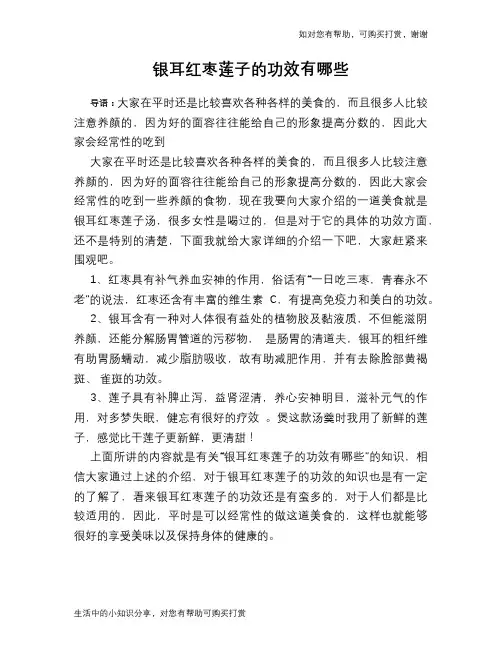 如对您有帮助，可购买打赏，谢谢

银耳红枣莲子的功效有哪些

导语：大家在平时还是比较喜欢各种各样的美食的，而且很多人比较注意养颜的，因为好的面容往往能给自己的形象提高分数的，因此大家会经常性的吃到

大家在平时还是比较喜欢各种各样的美食的，而且很多人比较注意养颜的，因为好的面容往往能给自己的形象提高分数的，因此大家会经常性的吃到一些养颜的食物，现在我要向大家介绍的一道美食就是银耳红枣莲子汤，很多女性是喝过的，但是对于它的具体的功效方面，还不是特别的清楚，下面我就给大家详细的介绍一下吧，大家赶紧来围观吧。

1、红枣具有补气养血安神的作用，俗话有“一日吃三枣，青春永不老”的说法，红枣还含有丰富的维生素 C，有提高免疫力和美白的功效。

2、银耳含有一种对人体很有益处的植物胶及黏液质，不但能滋阴养颜，还能分解肠胃管道的污秽物， 是肠胃的清道夫，银耳的粗纤维有助胃肠蠕动，减少脂肪吸收，故有助减肥作用，并有去除脸部黄褐斑、 雀斑的功效。

3、莲子具有补脾止泻，益肾涩清，养心安神明目，滋补元气的作用，对多梦失眠，健忘有很好的疗效 。煲这款汤羹时我用了新鲜的莲子，感觉比干莲子更新鲜，更清甜！

上面所讲的内容就是有关“银耳红枣莲子的功效有哪些”的知识，相信大家通过上述的介绍，对于银耳红枣莲子的功效的知识也是有一定的了解了，看来银耳红枣莲子的功效还是有蛮多的，对于人们都是比较适用的，因此，平时是可以经常性的做这道美食的，这样也就能够很好的享受美味以及保持身体的健康的。

生活中的小知识分享，对您有帮助可购买打赏